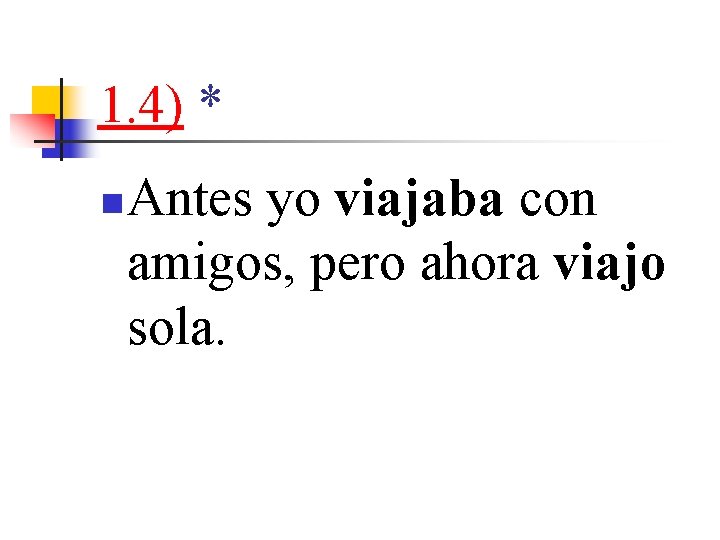 1.4) *

Antes yo viajaba con amigos, pero ahora viajo sola.